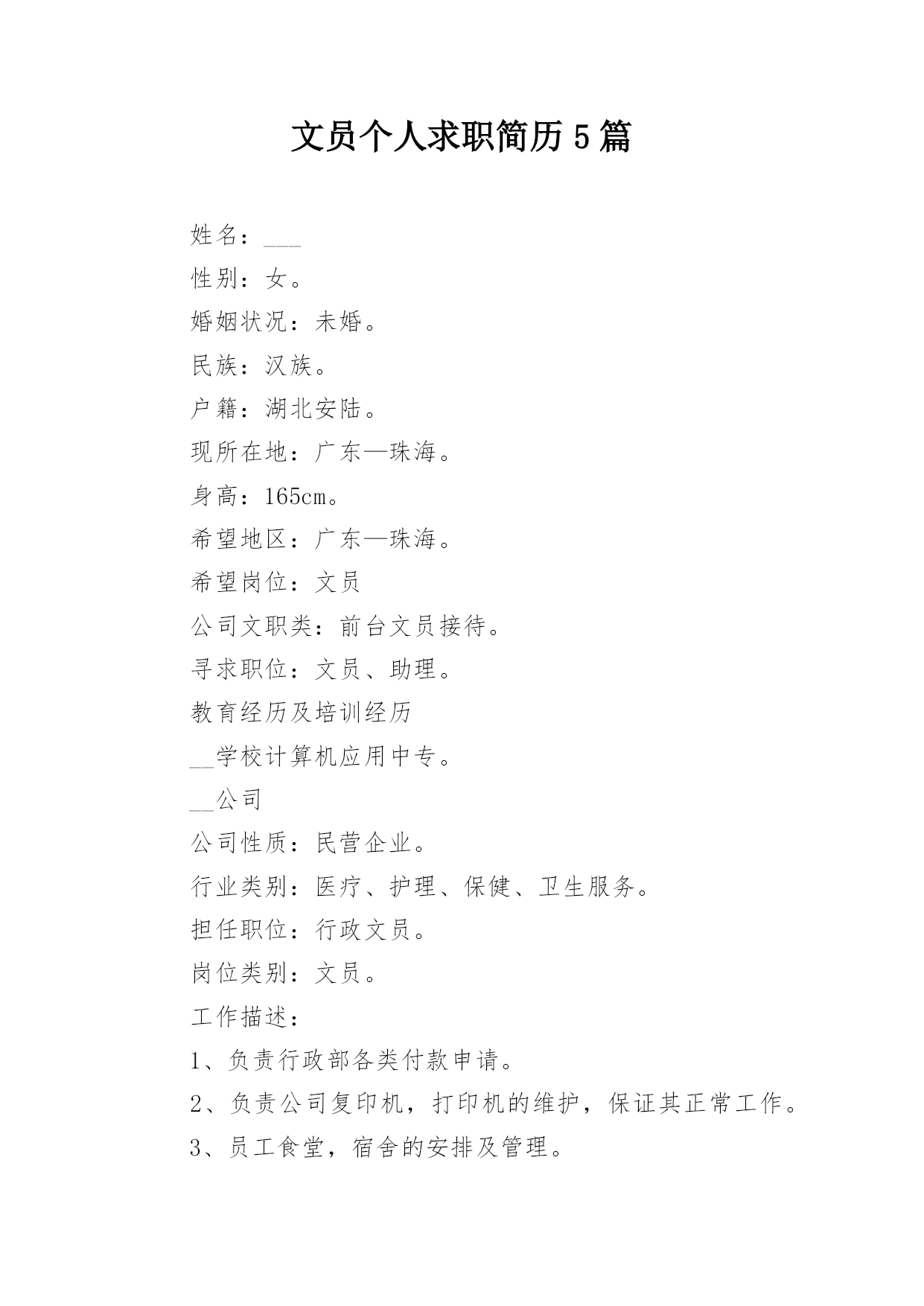 文员个人求职简历5篇

姓名：___

性别：女。

婚姻状况：未婚。

民族：汉族。

户籍：湖北安陆。

现所在地：广东—珠海。

身高：165cm。

希望地区：广东—珠海。

希望岗位：文员

公司文职类：前台文员接待。

寻求职位：文员、助理。

教育经历及培训经历

__学校计算机应用中专。

__公司

公司性质：民营企业。

行业类别：医疗、护理、保健、卫生服务。

担任职位：行政文员。

岗位类别：文员。

工作描述：

1、负责行政部各类付款申请。

2、负责公司复印机，打印机的维护，保证其正常工作。

3、员工食堂，宿舍的安排及管理。